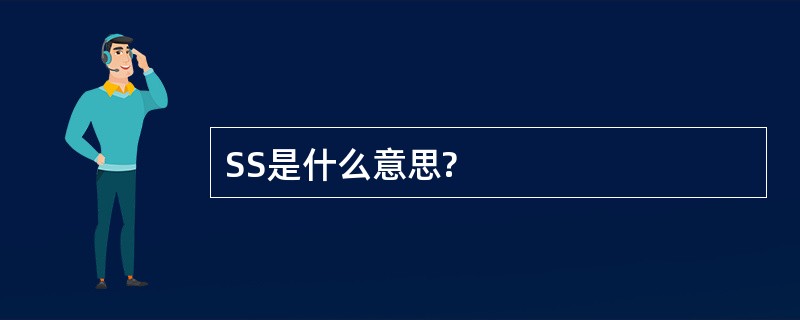 SS是什么意思?